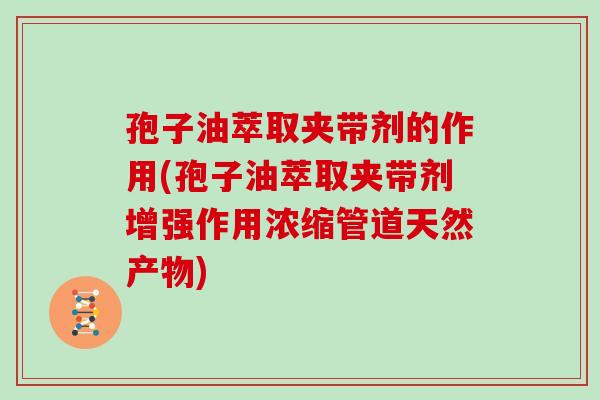 孢子油萃取夹带剂的作用(孢子油萃取夹带剂增强作用浓缩管道天然产物)